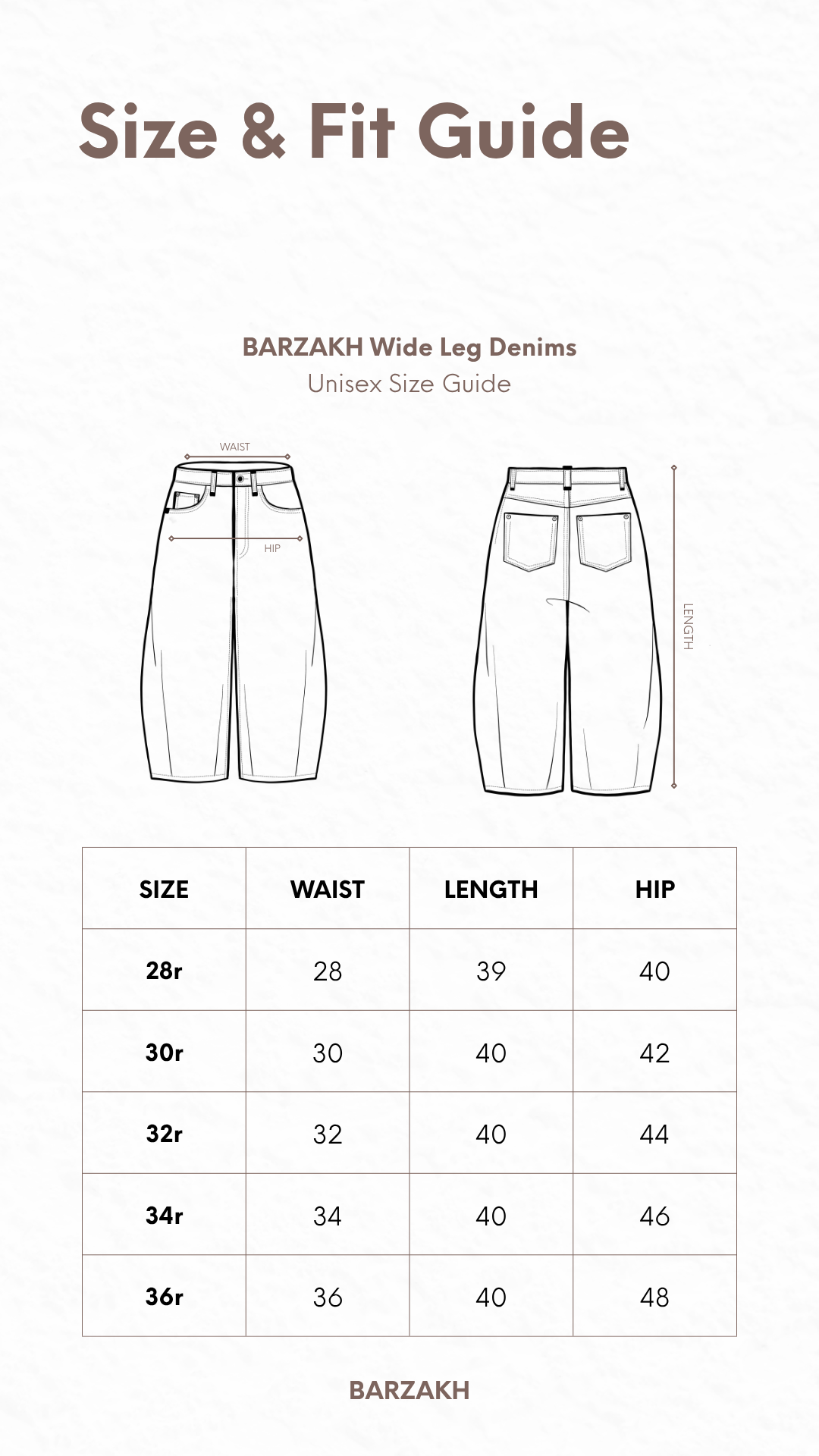 Size & Fit Guide

BARZAKH Wide Leg Denims
Unisex Size Guide

WAIST

HIP

LENGTH

| SIZE | WAIST | LENGTH | HIP |
|---|---|---|---|
| 28r | 28 | 39 | 40 |
| 30r | 30 | 40 | 42 |
| 32r | 32 | 40 | 44 |
| 34r | 34 | 40 | 46 |
| 36r | 36 | 40 | 48 |

BARZAKH